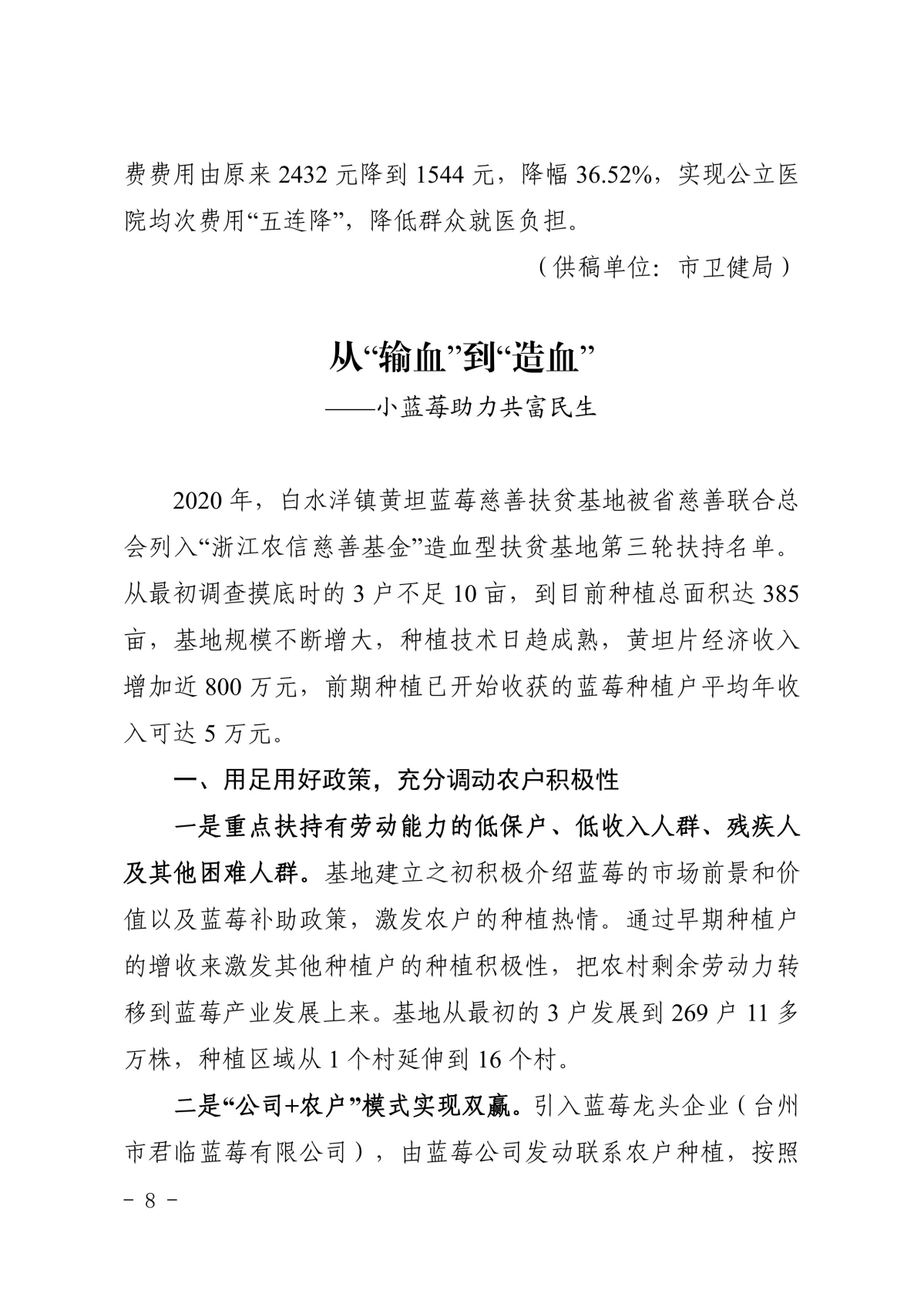 费费用由原来 2432 元降到 1544 元，降幅 36.52%，实现公立医院均次费用“五连降”，降低群众就医负担。

（供稿单位：市卫健局）

从“输血”到“造血”

——小蓝莓助力共富民生

2020 年，白水洋镇黄坦蓝莓慈善扶贫基地被省慈善联合总会列入“浙江农信慈善基金”造血型扶贫基地第三轮扶持名单。从最初调查摸底时的 3 户不足 10 亩，到目前种植总面积达 385 亩，基地规模不断增大，种植技术日趋成熟，黄坦片经济收入增加近 800 万元，前期种植已开始收获的蓝莓种植户平均年收入可达 5 万元。

一、用足用好政策，充分调动农户积极性

一是重点扶持有劳动能力的低保户、低收入人群、残疾人及其他困难人群。基地建立之初积极介绍蓝莓的市场前景和价值以及蓝莓补助政策，激发农户的种植热情。通过早期种植户的增收来激发其他种植户的种植积极性，把农村剩余劳动力转移到蓝莓产业发展上来。基地从最初的 3 户发展到 269 户 11 多万株，种植区域从 1 个村延伸到 16 个村。

二是“公司+农户”模式实现双赢。引入蓝莓龙头企业（台州市君临蓝莓有限公司），由蓝莓公司发动联系农户种植，按照

－ 8 －